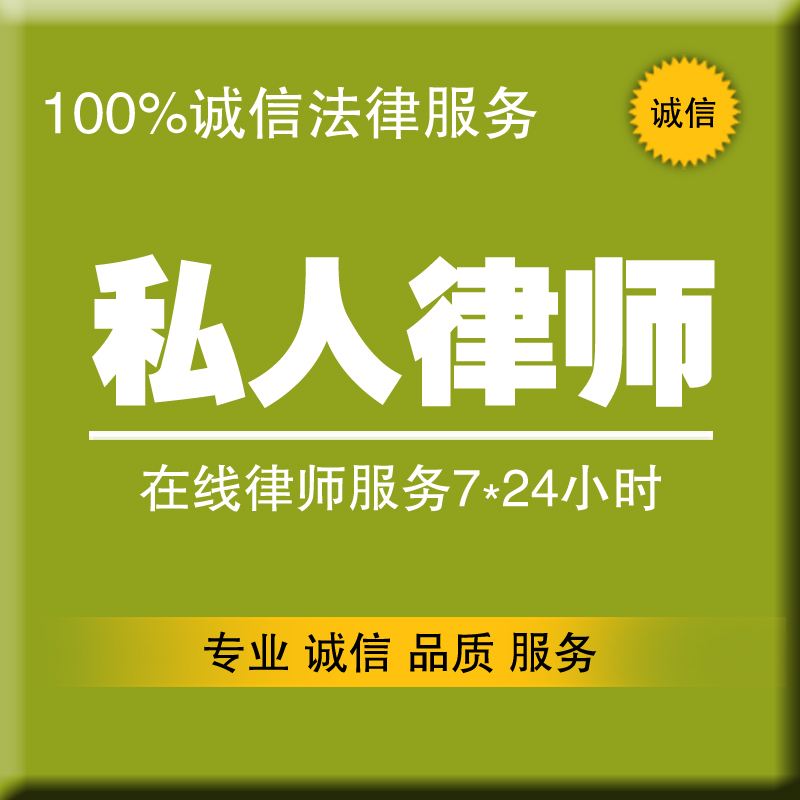 100%诚信法律服务

诚信

私人律师

在线律师服务7*24小时

专业 诚信 品质 服务